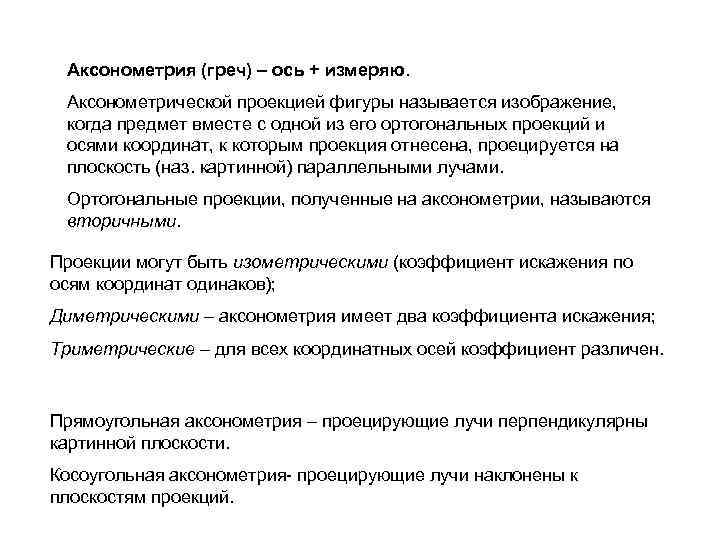 Аксонометрия (греч) – ось + измеряю.

Аксонометрической проекцией фигуры называется изображение, когда предмет вместе с одной из его ортогональных проекций и осями координат, к которым проекция отнесена, проецируется на плоскость (наз. картинной) параллельными лучами.

Ортогональные проекции, полученные на аксонометрии, называются вторичными.

Проекции могут быть изометрическими (коэффициент искажения по осям координат одинаков);

Диметрическими – аксонометрия имеет два коэффициента искажения;

Триметрические – для всех координатных осей коэффициент различен.

Прямоугольная аксонометрия – проецирующие лучи перпендикулярны картинной плоскости.

Косоугольная аксонометрия- проецирующие лучи наклонены к плоскостям проекций.